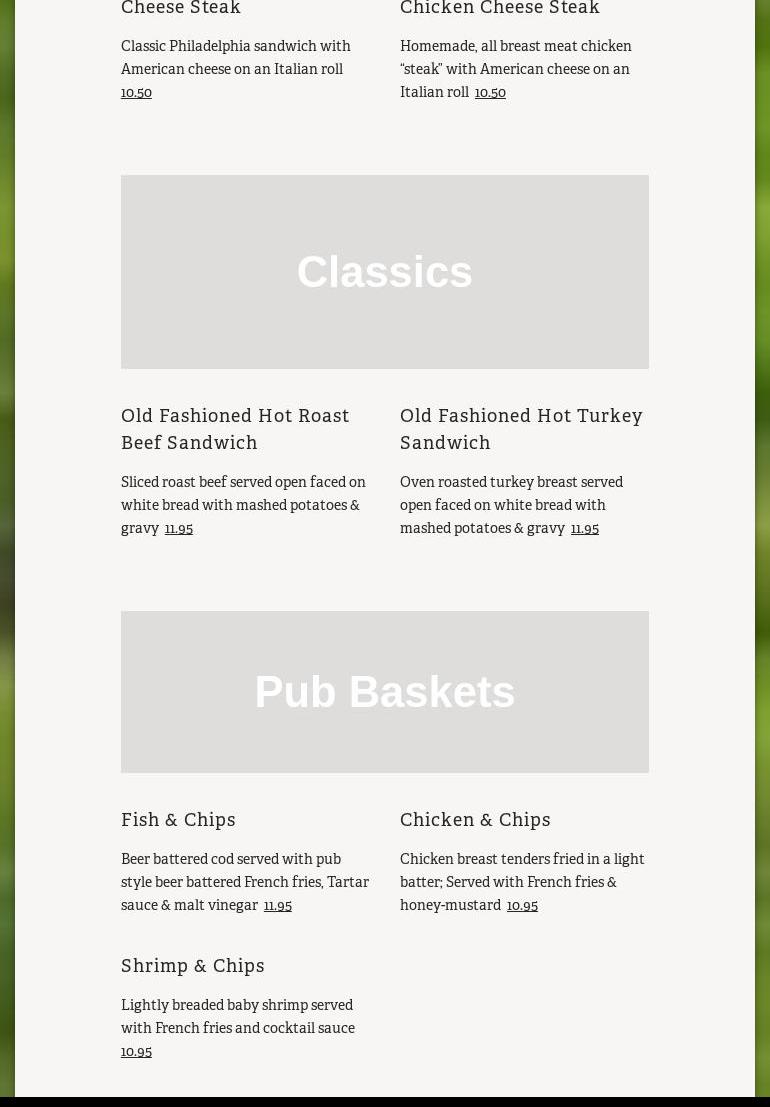 Cheese Steak

Classic Philadelphia sandwich with American cheese on an Italian roll 10.50

Chicken Cheese Steak

Homemade, all breast meat chicken "steak" with American cheese on an Italian roll 10.50

Classics

Old Fashioned Hot Roast Beef Sandwich

Sliced roast beef served open faced on white bread with mashed potatoes & gravy 11.95

Old Fashioned Hot Turkey Sandwich

Oven roasted turkey breast served open faced on white bread with mashed potatoes & gravy 11.95

Pub Baskets

Fish & Chips

Beer battered cod served with pub style beer battered French fries, Tartar sauce & malt vinegar 11.95

Chicken & Chips

Chicken breast tenders fried in a light batter; Served with French fries & honey-mustard 10.95

Shrimp & Chips

Lightly breaded baby shrimp served with French fries and cocktail sauce 10.95